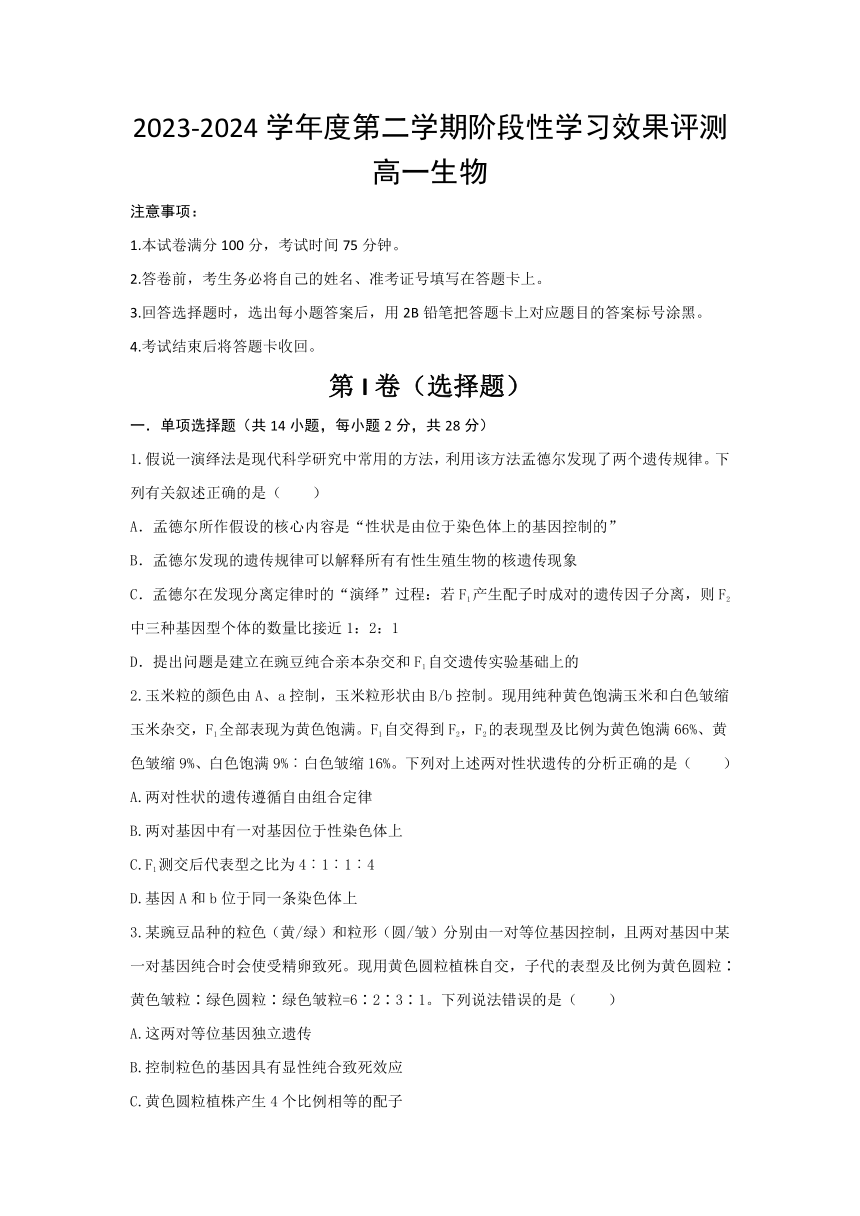 2023-2024 学年度第二学期阶段性学习效果评测
高一生物

注意事项：

1.本试卷满分 100 分，考试时间 75 分钟。

2.答卷前，考生务必将自己的姓名、准考证号填写在答题卡上。

3.回答选择题时，选出每小题答案后，用 2B 铅笔把答题卡上对应题目的答案标号涂黑。

4.考试结束后将答题卡收回。

第 I 卷（选择题）

一．单项选择题（共 14 小题，每小题 2 分，共 28 分）

1.假说一演绎法是现代科学研究中常用的方法，利用该方法孟德尔发现了两个遗传规律。下列有关叙述正确的是（　　）

A．孟德尔所作假设的核心内容是“性状是由位于染色体上的基因控制的”

B．孟德尔发现的遗传规律可以解释所有有性生殖生物的核遗传现象

C．孟德尔在发现分离定律时的“演绎”过程：若 $F_1$ 产生配子时成对的遗传因子分离，则 $F_2$ 中三种基因型个体的数量比接近 1：2：1

D．提出问题是建立在豌豆纯合亲本杂交和 $F_1$ 自交遗传实验基础上的

2.玉米粒的颜色由 A、a 控制，玉米粒形状由 B/b 控制。现用纯种黄色饱满玉米和白色皱缩玉米杂交，$F_1$ 全部表现为黄色饱满。$F_1$ 自交得到 $F_2$，$F_2$ 的表现型及比例为黄色饱满 66%、黄色皱缩 9%、白色饱满 9%∶白色皱缩 16%。下列对上述两对性状遗传的分析正确的是（　　）

A.两对性状的遗传遵循自由组合定律

B.两对基因中有一对基因位于性染色体上

C.$F_1$ 测交后代表型之比为 4∶1∶1∶4

D.基因 A 和 b 位于同一条染色体上

3.某豌豆品种的粒色（黄/绿）和粒形（圆/皱）分别由一对等位基因控制，且两对基因中某一对基因纯合时会使受精卵致死。现用黄色圆粒植株自交，子代的表型及比例为黄色圆粒∶黄色皱粒∶绿色圆粒∶绿色皱粒=6∶2∶3∶1。下列说法错误的是（　　）

A.这两对等位基因独立遗传

B.控制粒色的基因具有显性纯合致死效应

C.黄色圆粒植株产生 4 个比例相等的配子